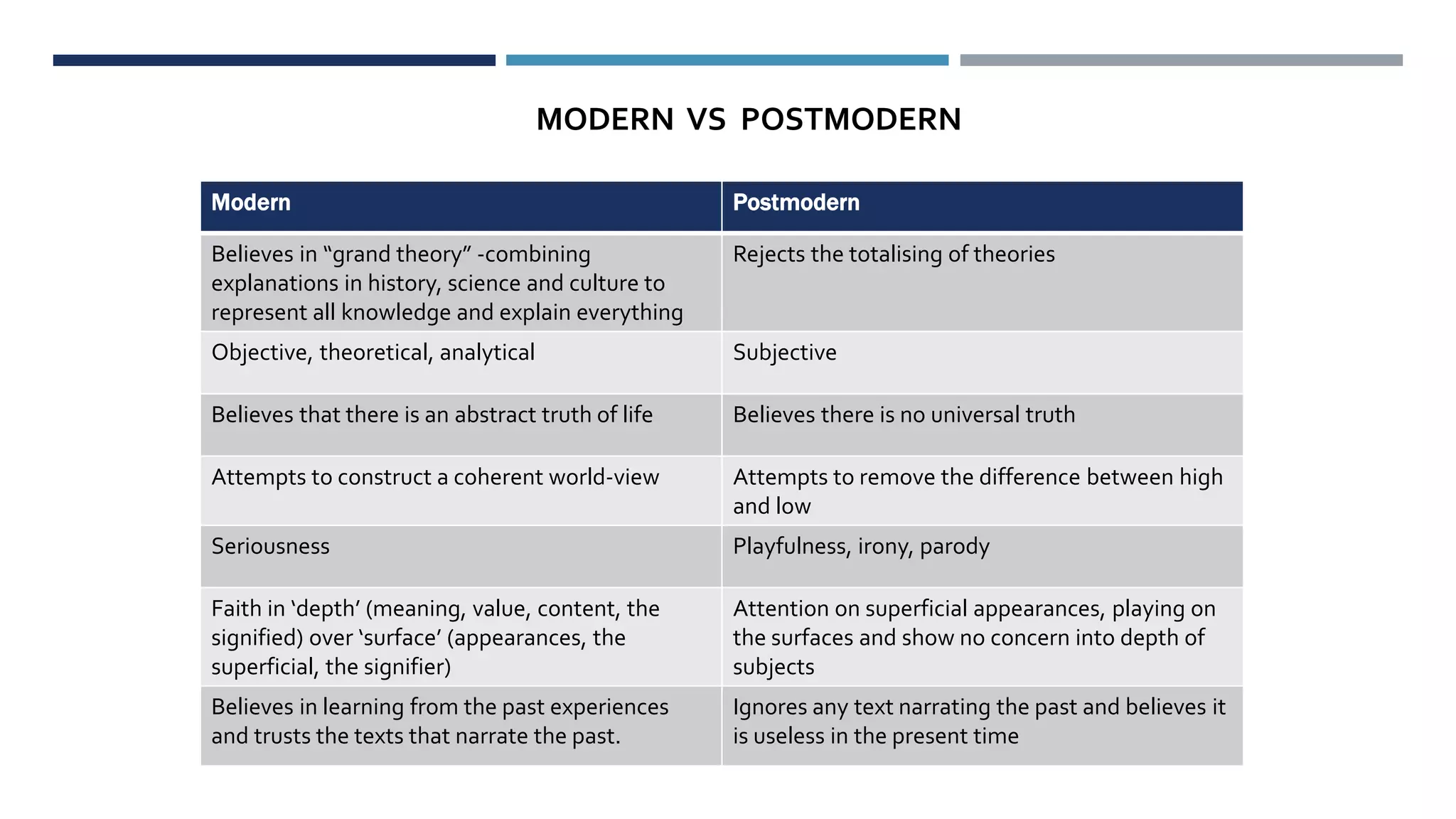 MODERN VS POSTMODERN

| Modern | Postmodern |
|---|---|
| Believes in “grand theory” -combining explanations in history, science and culture to represent all knowledge and explain everything | Rejects the totalising of theories |
| Objective, theoretical, analytical | Subjective |
| Believes that there is an abstract truth of life | Believes there is no universal truth |
| Attempts to construct a coherent world-view | Attempts to remove the difference between high and low |
| Seriousness | Playfulness, irony, parody |
| Faith in ‘depth’ (meaning, value, content, the signified) over ‘surface’ (appearances, the superficial, the signifier) | Attention on superficial appearances, playing on the surfaces and show no concern into depth of subjects |
| Believes in learning from the past experiences and trusts the texts that narrate the past. | Ignores any text narrating the past and believes it is useless in the present time |